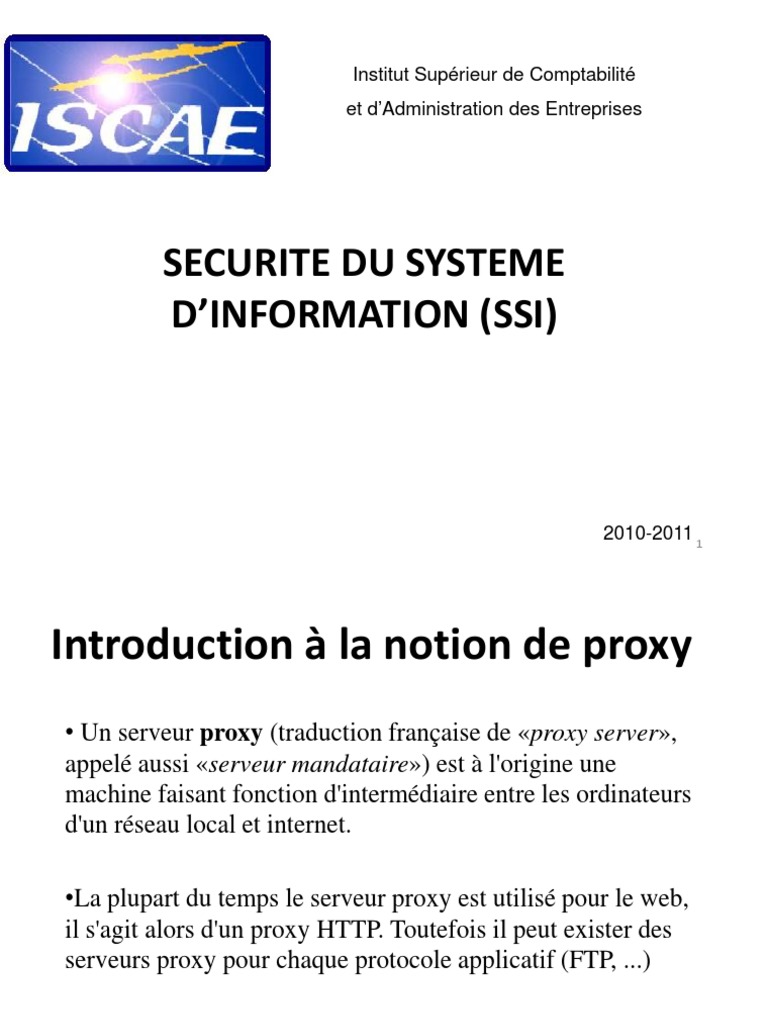 ISCAE

Institut Supérieur de Comptabilité et d'Administration des Entreprises

SECURITE DU SYSTEME D'INFORMATION (SSI)

2010-2011 1

Introduction à la notion de proxy

• Un serveur proxy (traduction française de «proxy server», appelé aussi «serveur mandataire») est à l'origine une machine faisant fonction d'intermédiaire entre les ordinateurs d'un réseau local et internet.

•La plupart du temps le serveur proxy est utilisé pour le web, il s'agit alors d'un proxy HTTP. Toutefois il peut exister des serveurs proxy pour chaque protocole applicatif (FTP, ...)